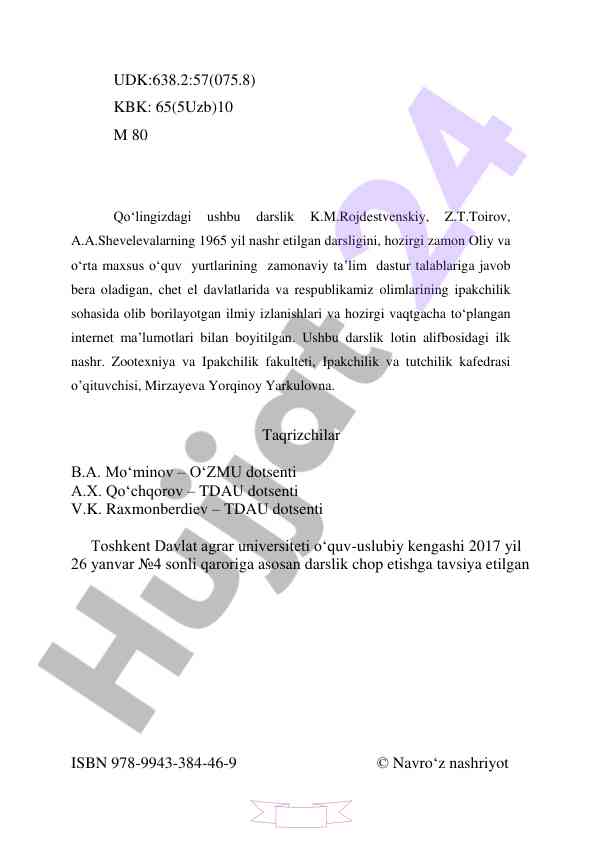 UDK:638.2:57(075.8)
KBK: 65(5Uzb)10
M 80

Qo‘lingizdagi ushbu darslik K.M.Rojdestvenskiy, Z.T.Toirov, A.A.Shevelevalarning 1965 yil nashr etilgan darsligini, hozirgi zamon Oliy va o‘rta maxsus o‘quv yurtlarining zamonaviy ta’lim dastur talablariga javob bera oladigan, chet el davlatlarida va respublikamiz olimlarining ipakchilik sohasida olib borilayotgan ilmiy izlanishlari va hozirgi vaqtgacha to‘plangan internet ma’lumotlari bilan boyitilgan. Ushbu darslik lotin alifbosidagi ilk nashr. Zootexniya va Ipakchilik fakulteti, Ipakchilik va tutchilik kafedrasi o’qituvchisi, Mirzayeva Yorqinoy Yarkulovna.

Taqrizchilar

B.A. Mo‘minov – O‘ZMU dotsenti
A.X. Qo‘chqorov – TDAU dotsenti
V.K. Raxmonberdiev – TDAU dotsenti

Toshkent Davlat agrar universiteti o‘quv-uslubiy kengashi 2017 yil 26 yanvar №4 sonli qaroriga asosan darslik chop etishga tavsiya etilgan

ISBN 978-9943-384-46-9 © Navro‘z nashriyot

Hujjat 24